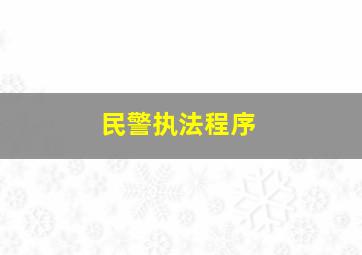 民警执法程序